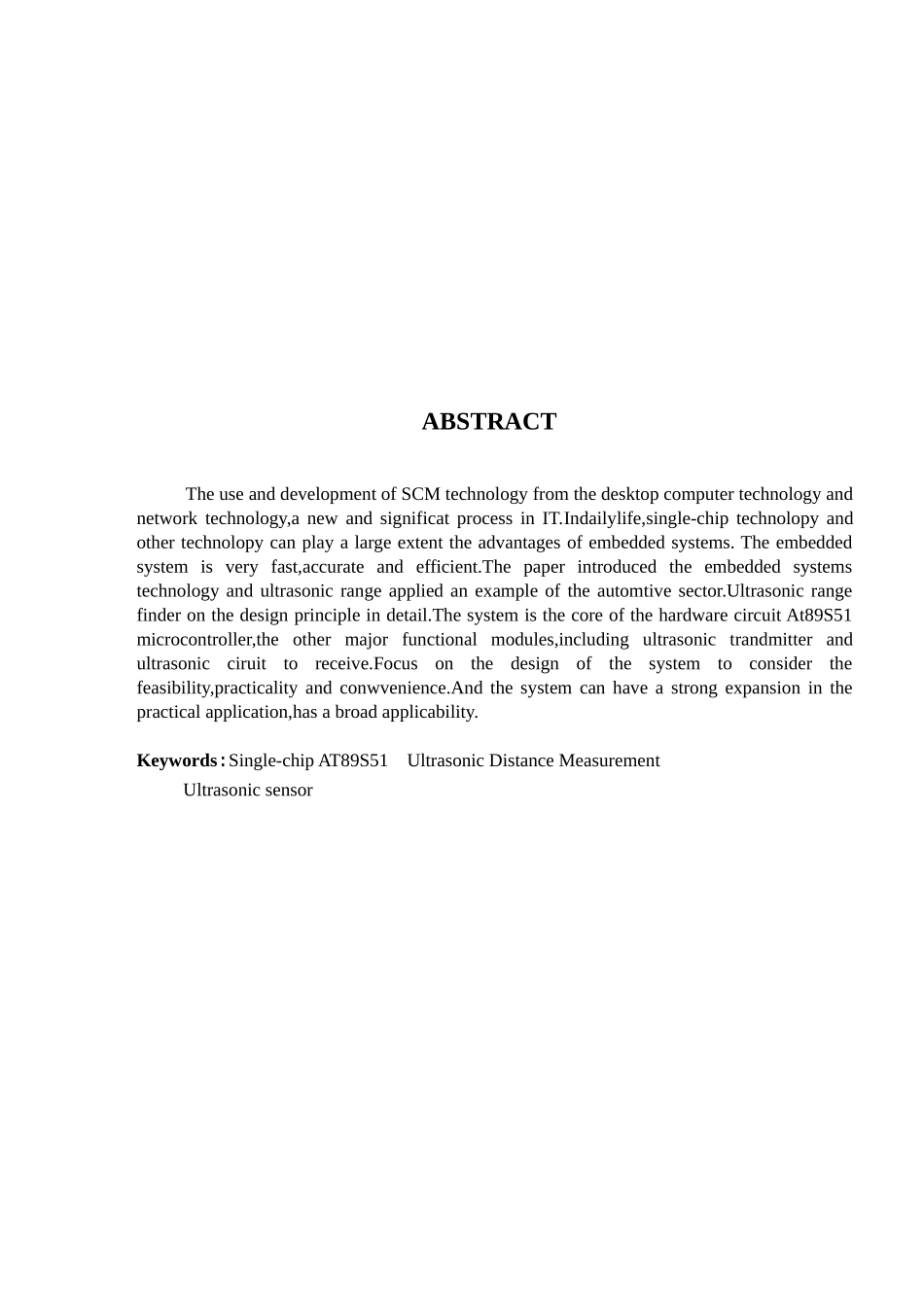 ABSTRACT

The use and development of SCM technology from the desktop computer technology and network technology,a new and significat process in IT.Indailylife,single-chip technolopy and other technolopy can play a large extent the advantages of embedded systems. The embedded system is very fast,accurate and efficient.The paper introduced the embedded systems technology and ultrasonic range applied an example of the automtive sector.Ultrasonic range finder on the design principle in detail.The system is the core of the hardware circuit At89S51 microcontroller,the other major functional modules,including ultrasonic trandmitter and ultrasonic ciruit to receive.Focus on the design of the system to consider the feasibility,practicality and conwvenience.And the system can have a strong expansion in the practical application,has a broad applicability.

Keywords：Single-chip AT89S51 Ultrasonic Distance Measurement Ultrasonic sensor